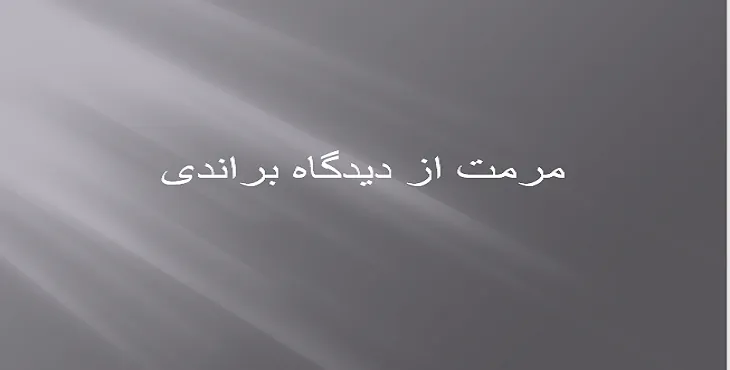 مرمت از دیدگاه براندی